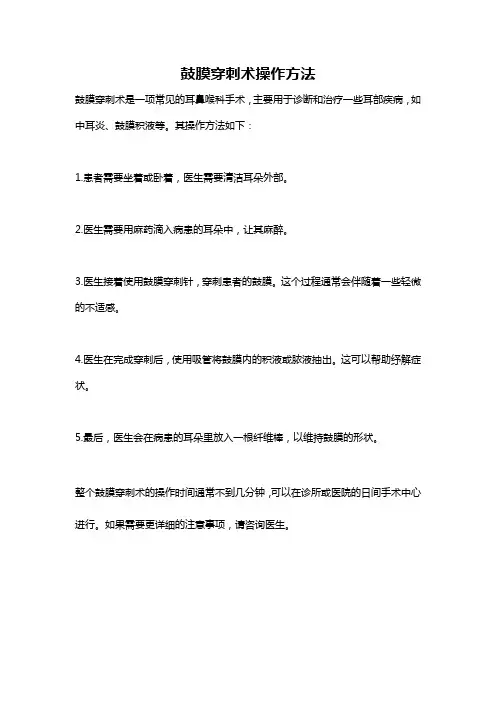 鼓膜穿刺术操作方法

鼓膜穿刺术是一项常见的耳鼻喉科手术，主要用于诊断和治疗一些耳部疾病，如中耳炎、鼓膜积液等。其操作方法如下：

1.患者需要坐着或卧着，医生需要清洁耳朵外部。

2.医生需要用麻药滴入病患的耳朵中，让其麻醉。

3.医生接着使用鼓膜穿刺针，穿刺患者的鼓膜。这个过程通常会伴随着一些轻微的不适感。

4.医生在完成穿刺后，使用吸管将鼓膜内的积液或脓液抽出。这可以帮助纾解症状。

5.最后，医生会在病患的耳朵里放入一根纤维棒，以维持鼓膜的形状。

整个鼓膜穿刺术的操作时间通常不到几分钟，可以在诊所或医院的日间手术中心进行。如果需要更详细的注意事项，请咨询医生。